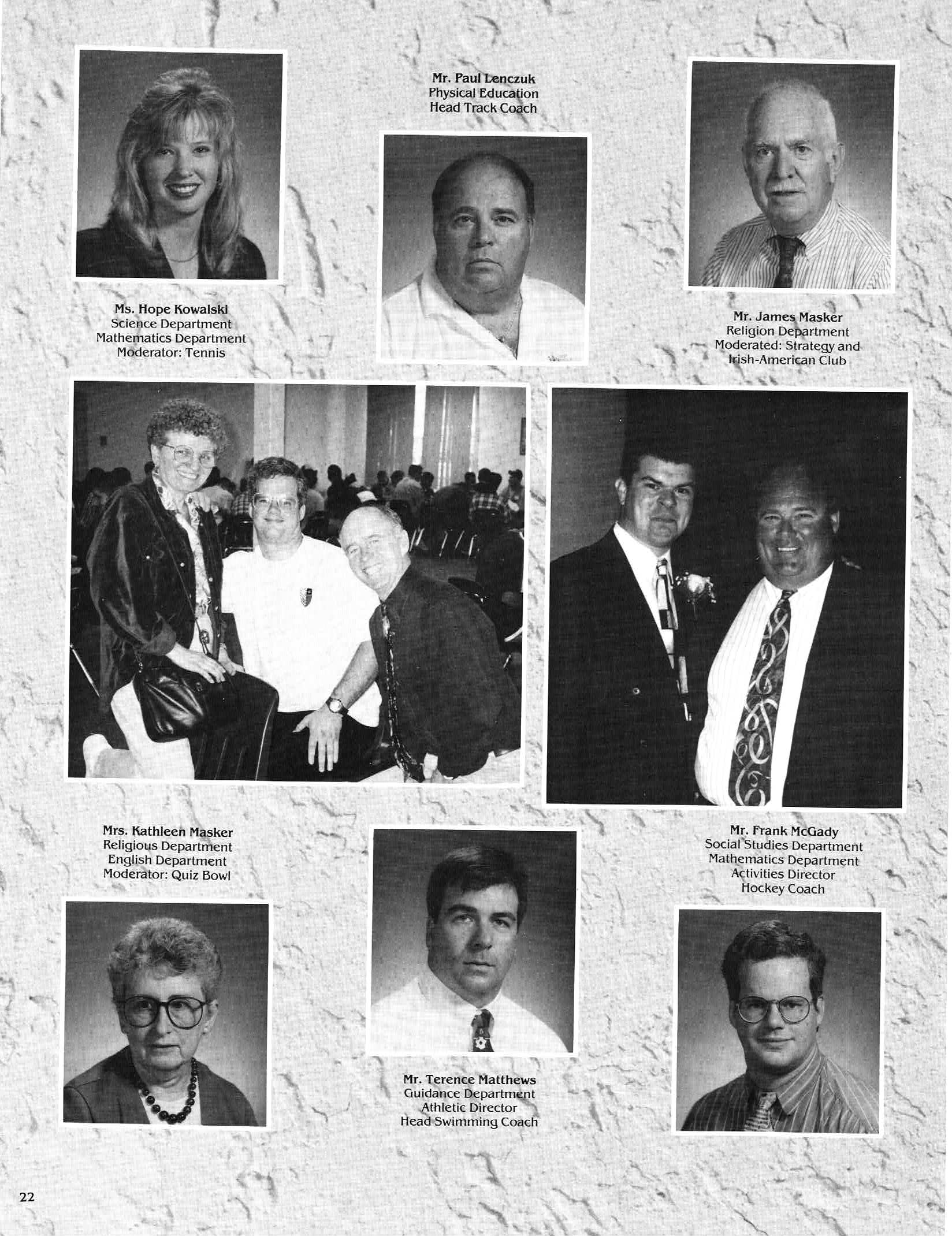 Mr. Paul Lenczuk
Physical Education
Head Track Coach

Ms. Hope Kowalski
Science Department
Mathematics Department
Moderator: Tennis

Mr. James Masker
Religion Department
Moderated: Strategy and
Irish-American Club

Mrs. Kathleen Masker
Religious Department
English Department
Moderator: Quiz Bowl

Mr. Frank McGady
Social Studies Department
Mathematics Department
Activities Director
Hockey Coach

Mr. Terence Matthews
Guidance Department
Athletic Director
Head Swimming Coach

22